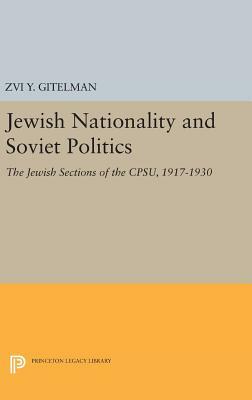 ZVI Y. GITELMAN

Jewish Nationality and Soviet Politics

The Jewish Sections of the CPSU, 1917-1930

PRINCETON LEGACY LIBRARY